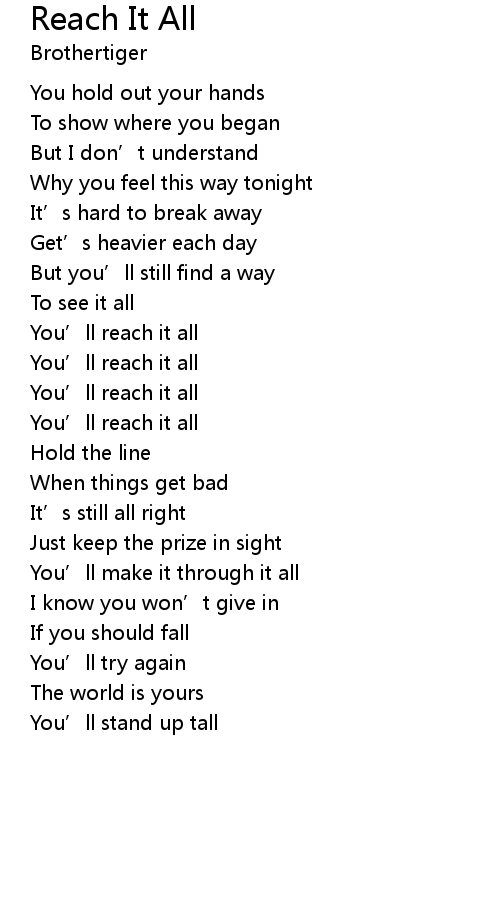 Reach It All
Brothertiger

You hold out your hands
To show where you began
But I don't understand
Why you feel this way tonight
It's hard to break away
Get's heavier each day
But you'll still find a way
To see it all
You'll reach it all
You'll reach it all
You'll reach it all
You'll reach it all
Hold the line
When things get bad
It's still all right
Just keep the prize in sight
You'll make it through it all
I know you won't give in
If you should fall
You'll try again
The world is yours
You'll stand up tall